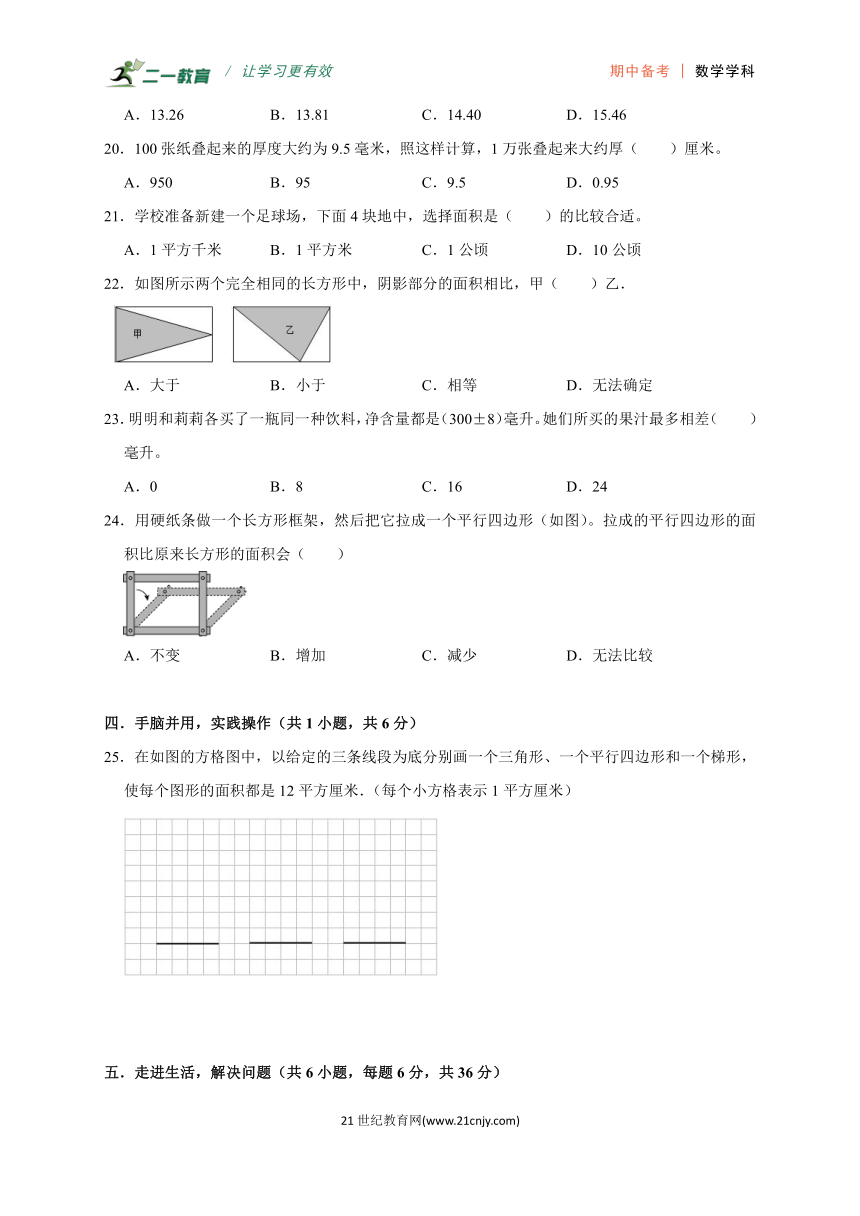 二一教育 / 让学习更有效

期中备考 | 数学学科

A．13.26　　B．13.81　　C．14.40　　D．15.46

20．100 张纸叠起来的厚度大约为 9.5 毫米，照这样计算，1 万张叠起来大约厚（　　）厘米。

A．950　　B．95　　C．9.5　　D．0.95

21．学校准备新建一个足球场，下面 4 块地中，选择面积是（　　）的比较合适。

A．1 平方千米　　B．1 平方米　　C．1 公顷　　D．10 公顷

22．如图所示两个完全相同的长方形中，阴影部分的面积相比，甲（　　）乙．

甲　　乙

A．大于　　B．小于　　C．相等　　D．无法确定

23．明明和莉莉各买了一瓶同一种饮料，净含量都是（300±8）毫升。她们所买的果汁最多相差（　　）毫升。

A．0　　B．8　　C．16　　D．24

24．用硬纸条做一个长方形框架，然后把它拉成一个平行四边形（如图）。拉成的平行四边形的面积比原来长方形的面积会（　　）

A．不变　　B．增加　　C．减少　　D．无法比较

四．手脑并用，实践操作（共 1 小题，共 6 分）

25．在如图的方格图中，以给定的三条线段为底分别画一个三角形、一个平行四边形和一个梯形，使每个图形的面积都是 12 平方厘米．（每个小方格表示 1 平方厘米）

五．走进生活，解决问题（共 6 小题，每题 6 分，共 36 分）

21 世纪教育网(www.21cnjy.com)